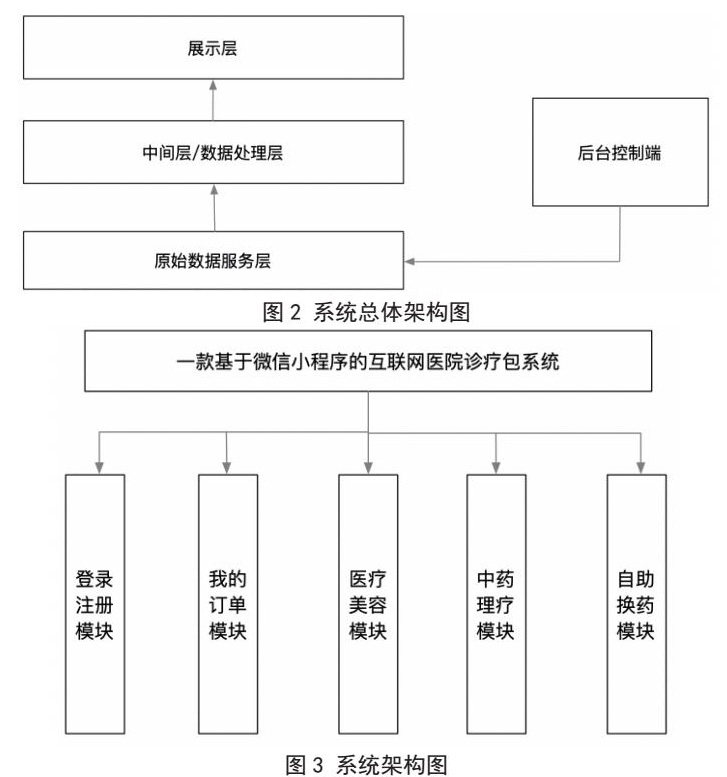 展示层

中间层/数据处理层

后台控制端

原始数据服务层

图 2 系统总体架构图

一款基于微信小程序的互联网医院诊疗包系统

登录注册模块

我的订单模块

医疗美容模块

中药理疗模块

自助换药模块

图 3 系统架构图